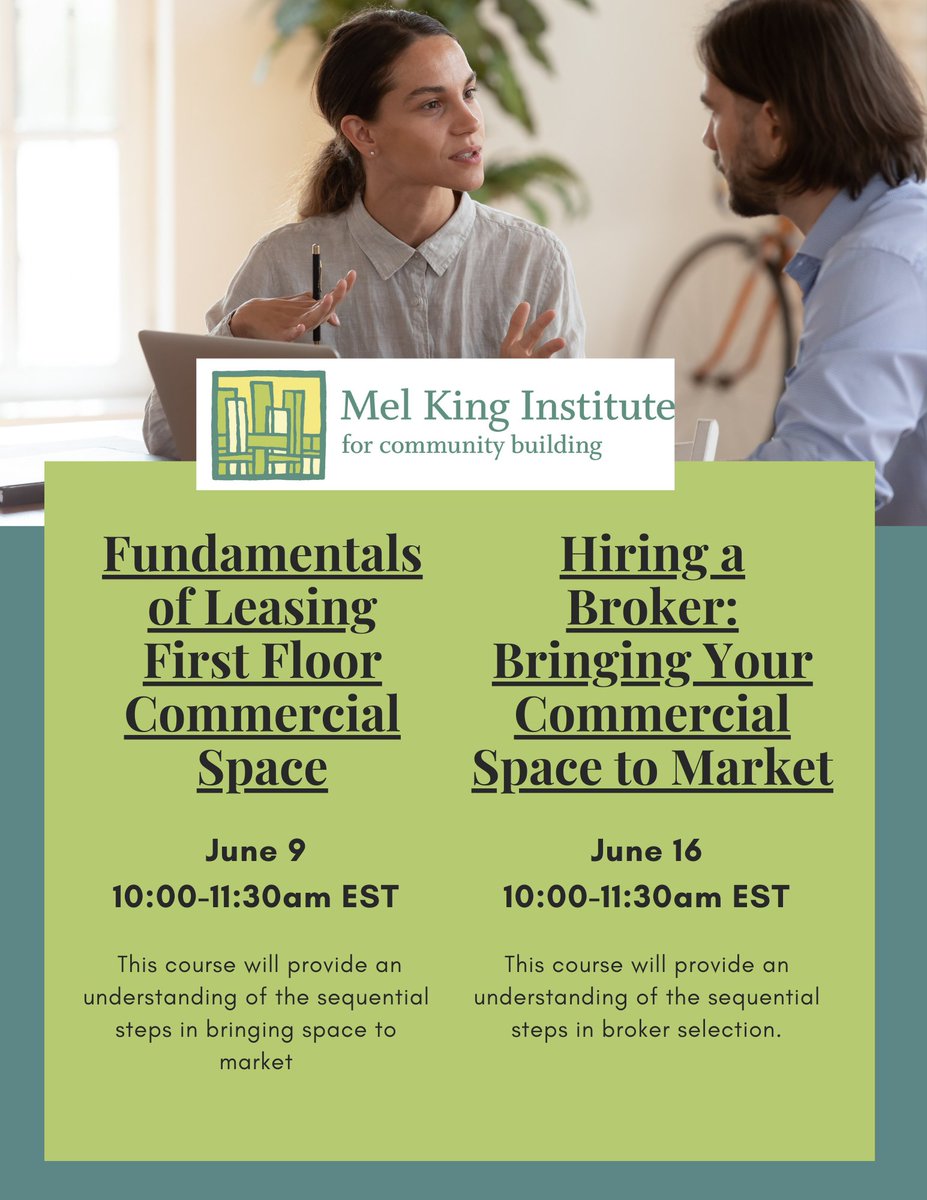 Mel King Institute
for community building

Fundamentals of Leasing First Floor Commercial Space

June 9
10:00-11:30am EST

This course will provide an understanding of the sequential steps in bringing space to market

Hiring a Broker: Bringing Your Commercial Space to Market

June 16
10:00-11:30am EST

This course will provide an understanding of the sequential steps in broker selection.